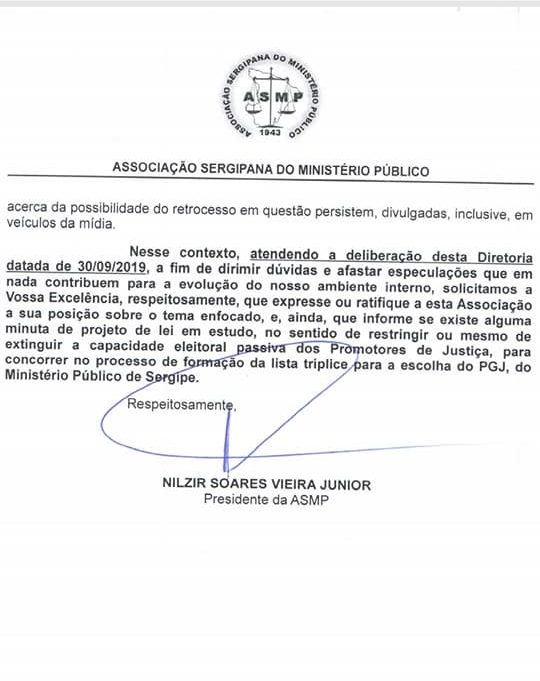 ASSOCIAÇÃO SERGIPANA DO MINISTÉRIO PÚBLICO
ASMP
1943

ASSOCIAÇÃO SERGIPANA DO MINISTÉRIO PÚBLICO

acerca da possibilidade do retrocesso em questão persistem, divulgadas, inclusive, em veículos da mídia.

Nesse contexto, atendendo a deliberação desta Diretoria datada de 30/09/2019, a fim de dirimir dúvidas e afastar especulações que em nada contribuem para a evolução do nosso ambiente interno, solicitamos a Vossa Excelência, respeitosamente, que expresse ou ratifique a esta Associação a sua posição sobre o tema enfocado, e, ainda, que informe se existe alguma minuta de projeto de lei em estudo, no sentido de restringir ou mesmo de extinguir a capacidade eleitoral passiva dos Promotores de Justiça, para concorrer no processo de formação da lista tríplice para a escolha do PGJ, do Ministério Público de Sergipe.

Respeitosamente,

NILZIR SOARES VIEIRA JUNIOR
Presidente da ASMP